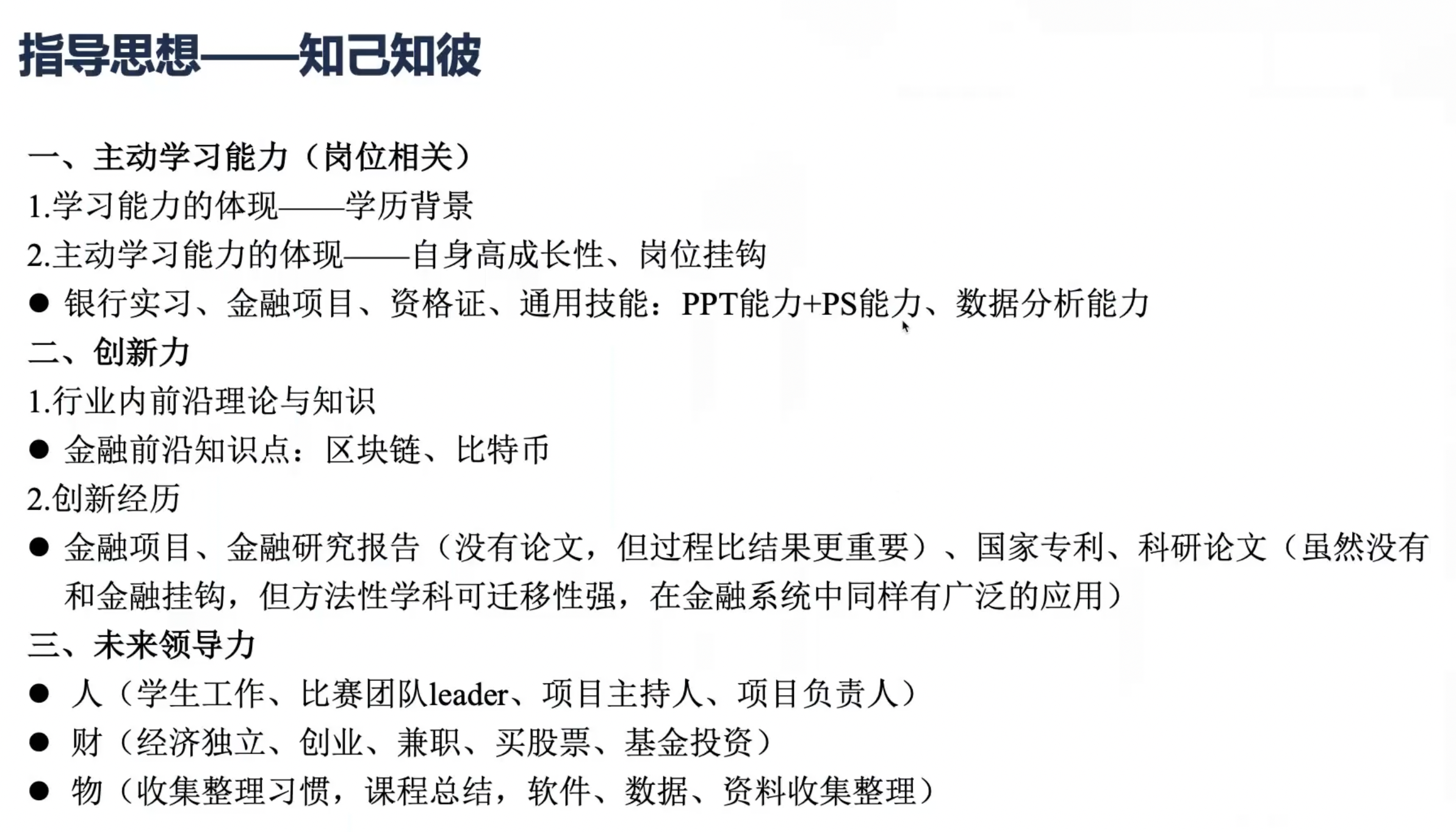 指导思想——知己知彼

一、主动学习能力（岗位相关）
1.学习能力的体现——学历背景
2.主动学习能力的体现——自身高成长性、岗位挂钩
• 银行实习、金融项目、资格证、通用技能：PPT能力+PS能力、数据分析能力
二、创新力
1.行业内前沿理论与知识
• 金融前沿知识点：区块链、比特币
2.创新经历
• 金融项目、金融研究报告（没有论文，但过程比结果更重要）、国家专利、科研论文（虽然没有和金融挂钩，但方法性学科可迁移性强，在金融系统中同样有广泛的应用）
三、未来领导力
• 人（学生工作、比赛团队leader、项目主持人、项目负责人）
• 财（经济独立、创业、兼职、买股票、基金投资）
• 物（收集整理习惯，课程总结，软件、数据、资料收集整理）